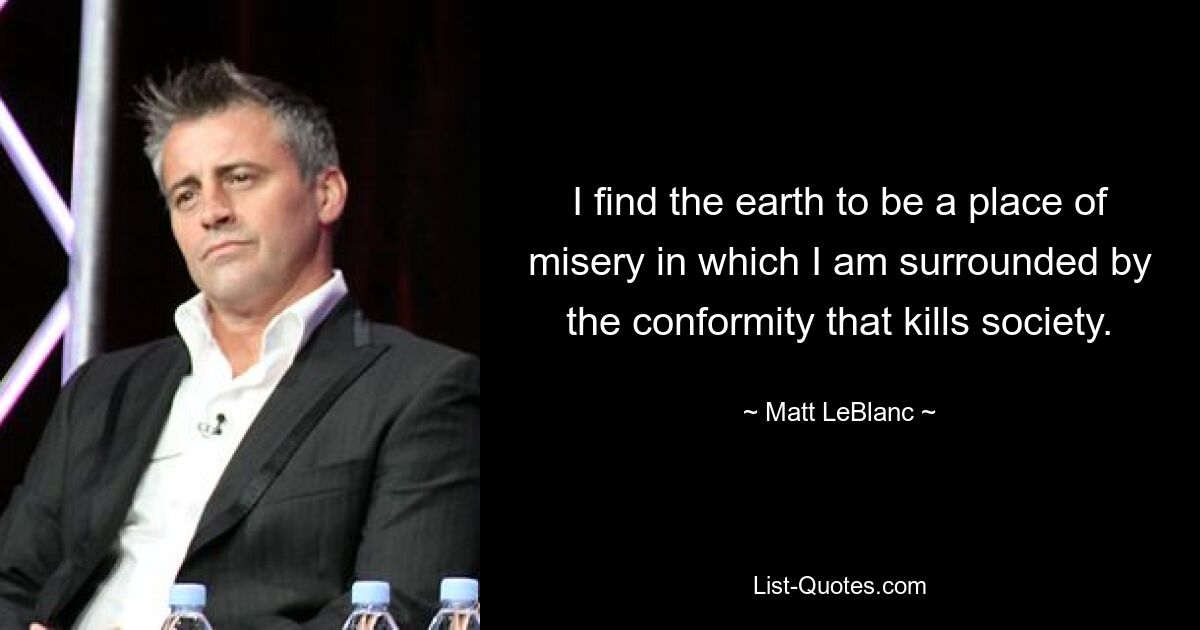 I find the earth to be a place of misery in which I am surrounded by the conformity that kills society.

~ Matt LeBlanc ~

List-Quotes.com